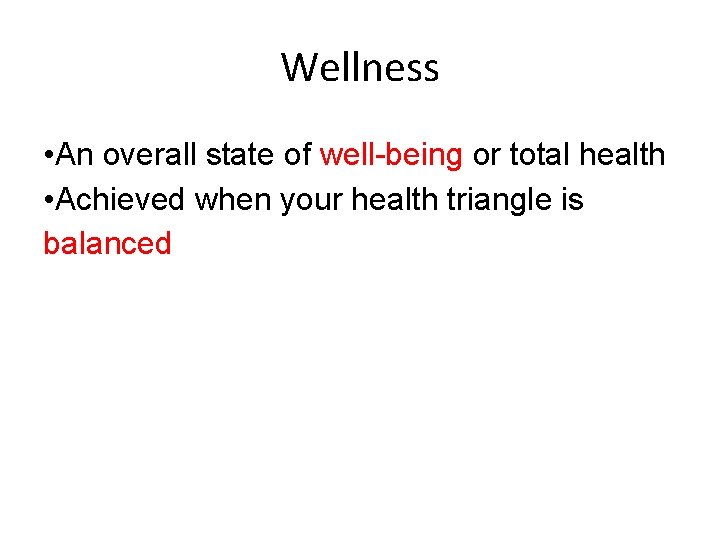 Wellness

•An overall state of well-being or total health
•Achieved when your health triangle is balanced